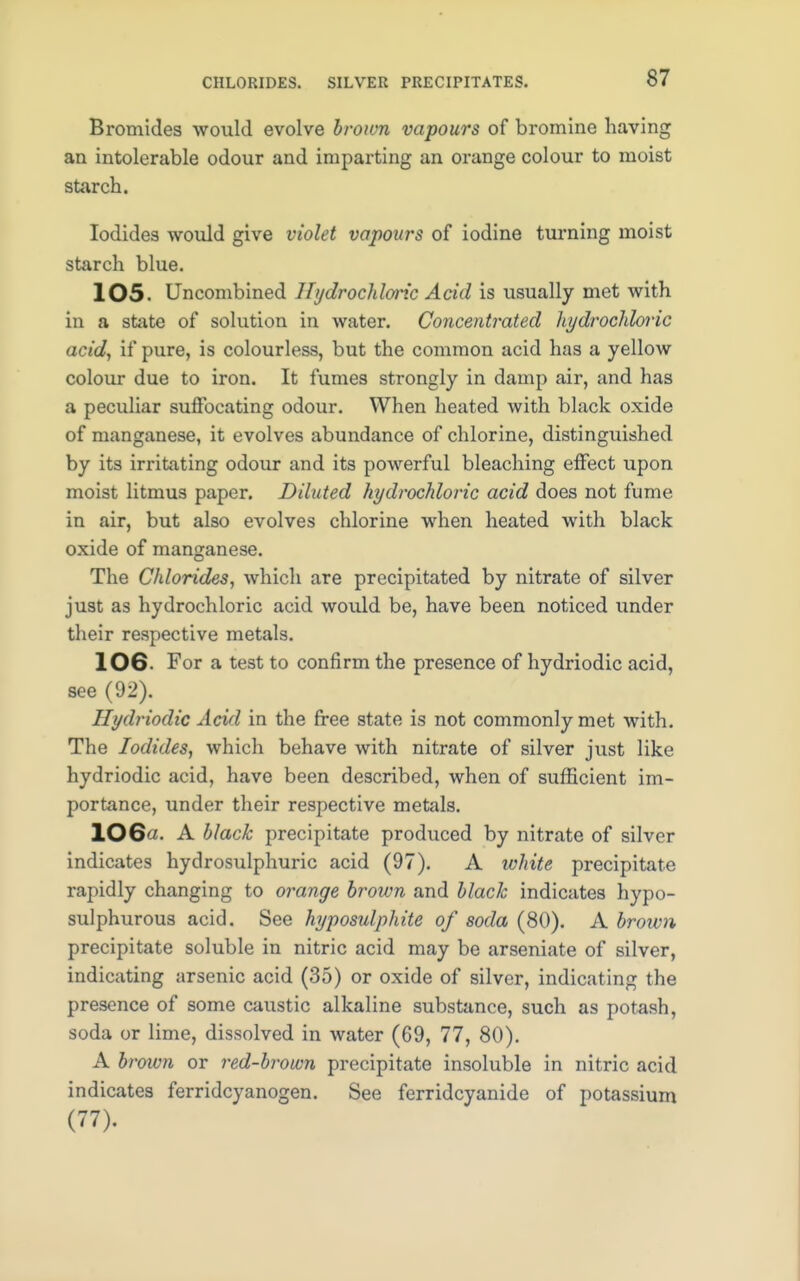 CHLORIDES. SILVER PRECIPITATES. 87

Bromides would evolve brown vapours of bromine having an intolerable odour and imparting an orange colour to moist starch.

Iodides would give violet vapours of iodine turning moist starch blue.

105. Uncombined Hydrochloric Acid is usually met with in a state of solution in water. Concentrated hydrochloric acid, if pure, is colourless, but the common acid has a yellow colour due to iron. It fumes strongly in damp air, and has a peculiar suffocating odour. When heated with black oxide of manganese, it evolves abundance of chlorine, distinguished by its irritating odour and its powerful bleaching effect upon moist litmus paper. Diluted hydrochloric acid does not fume in air, but also evolves chlorine when heated with black oxide of manganese.

The Chlorides, which are precipitated by nitrate of silver just as hydrochloric acid would be, have been noticed under their respective metals.

106. For a test to confirm the presence of hydriodic acid, see (92).

Hydriodic Acid in the free state is not commonly met with. The Iodides, which behave with nitrate of silver just like hydriodic acid, have been described, when of sufficient importance, under their respective metals.

106a. A black precipitate produced by nitrate of silver indicates hydrosulphuric acid (97). A white precipitate rapidly changing to orange brown and black indicates hyposulphurous acid. See hyposulphite of soda (80). A brown precipitate soluble in nitric acid may be arseniate of silver, indicating arsenic acid (35) or oxide of silver, indicating the presence of some caustic alkaline substance, such as potash, soda or lime, dissolved in water (69, 77, 80).

A brown or red-brown precipitate insoluble in nitric acid indicates ferridcyanogen. See ferridcyanide of potassium (77).